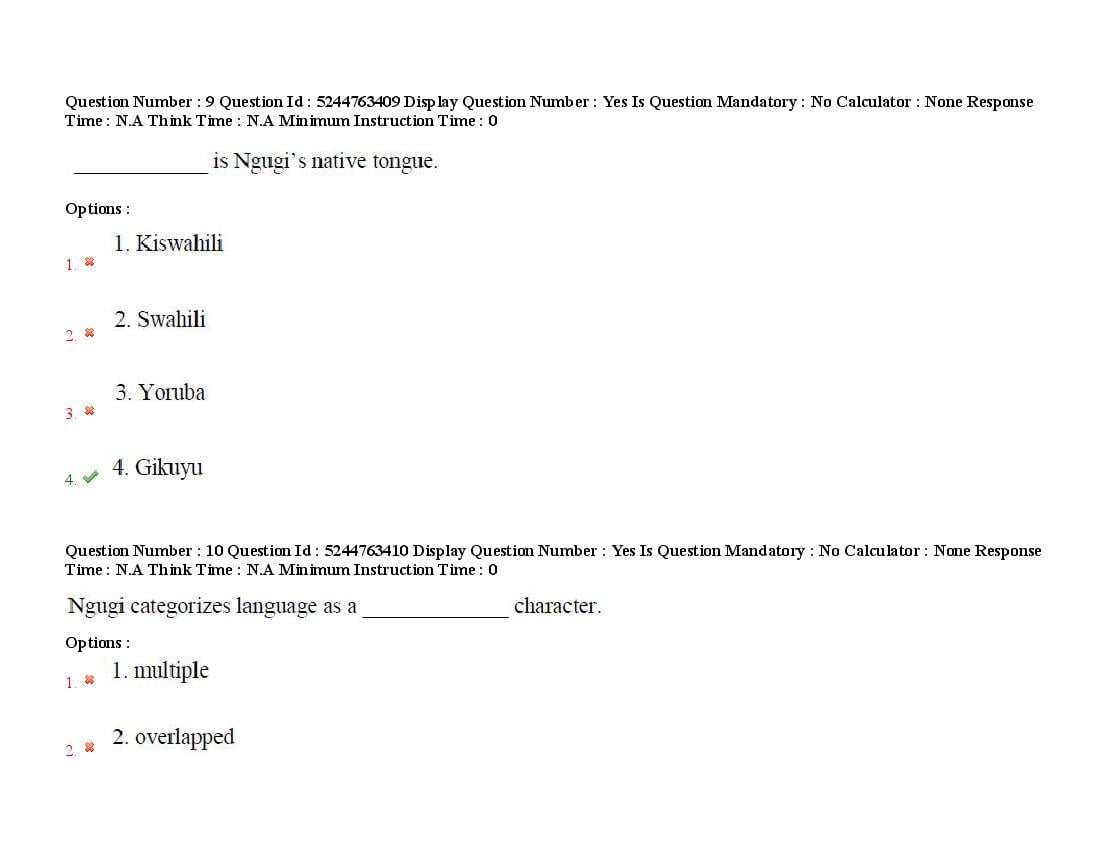 Question Number : 9 Question Id : 5244763409 Display Question Number : Yes Is Question Mandatory : No Calculator : None Response Time : N.A Think Time : N.A Minimum Instruction Time : 0

____ is Ngugi's native tongue.

Options :

1. ✖ 1. Kiswahili

2. ✖ 2. Swahili

3. ✖ 3. Yoruba

4. ✔ 4. Gikuyu

Question Number : 10 Question Id : 5244763410 Display Question Number : Yes Is Question Mandatory : No Calculator : None Response Time : N.A Think Time : N.A Minimum Instruction Time : 0

Ngugi categorizes language as a ____ character.

Options :

1. ✖ 1. multiple

2. ✖ 2. overlapped